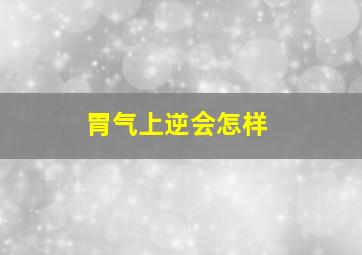 胃气上逆会怎样